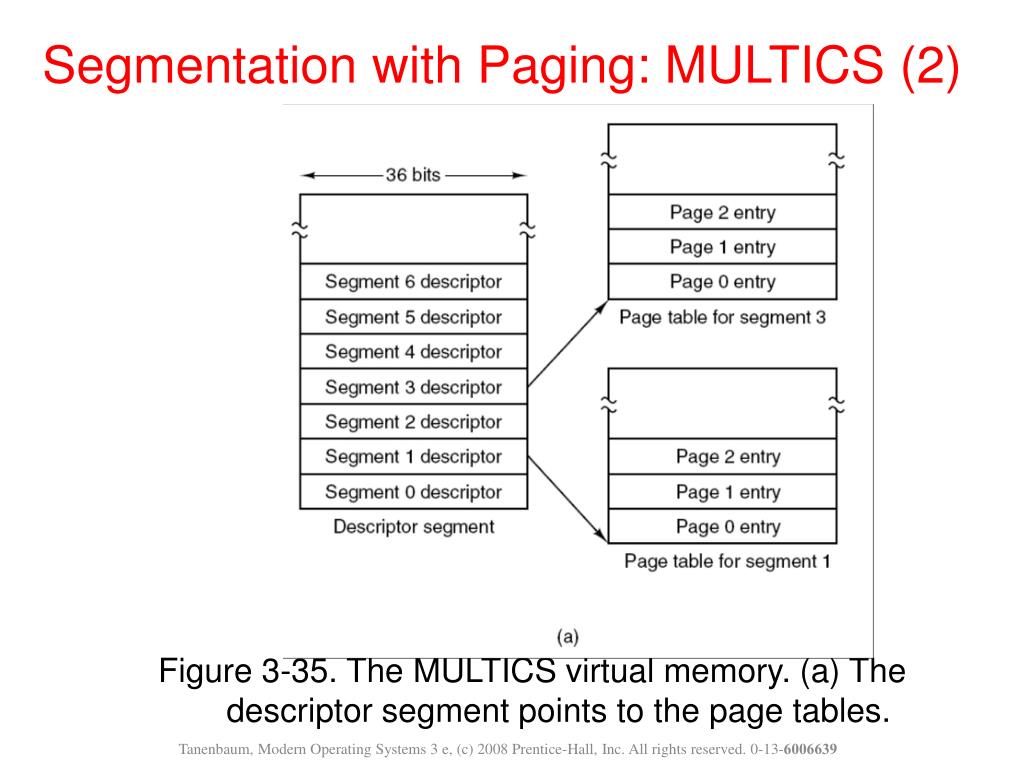 Segmentation with Paging: MULTICS (2)

36 bits

Segment 6 descriptor
Segment 5 descriptor
Segment 4 descriptor
Segment 3 descriptor
Segment 2 descriptor
Segment 1 descriptor
Segment 0 descriptor
Descriptor segment

Page 2 entry
Page 1 entry
Page 0 entry
Page table for segment 3

Page 2 entry
Page 1 entry
Page 0 entry
Page table for segment 1

(a)

Figure 3-35. The MULTICS virtual memory. (a) The descriptor segment points to the page tables.

Tanenbaum, Modern Operating Systems 3 e, (c) 2008 Prentice-Hall, Inc. All rights reserved. 0-13-6006639